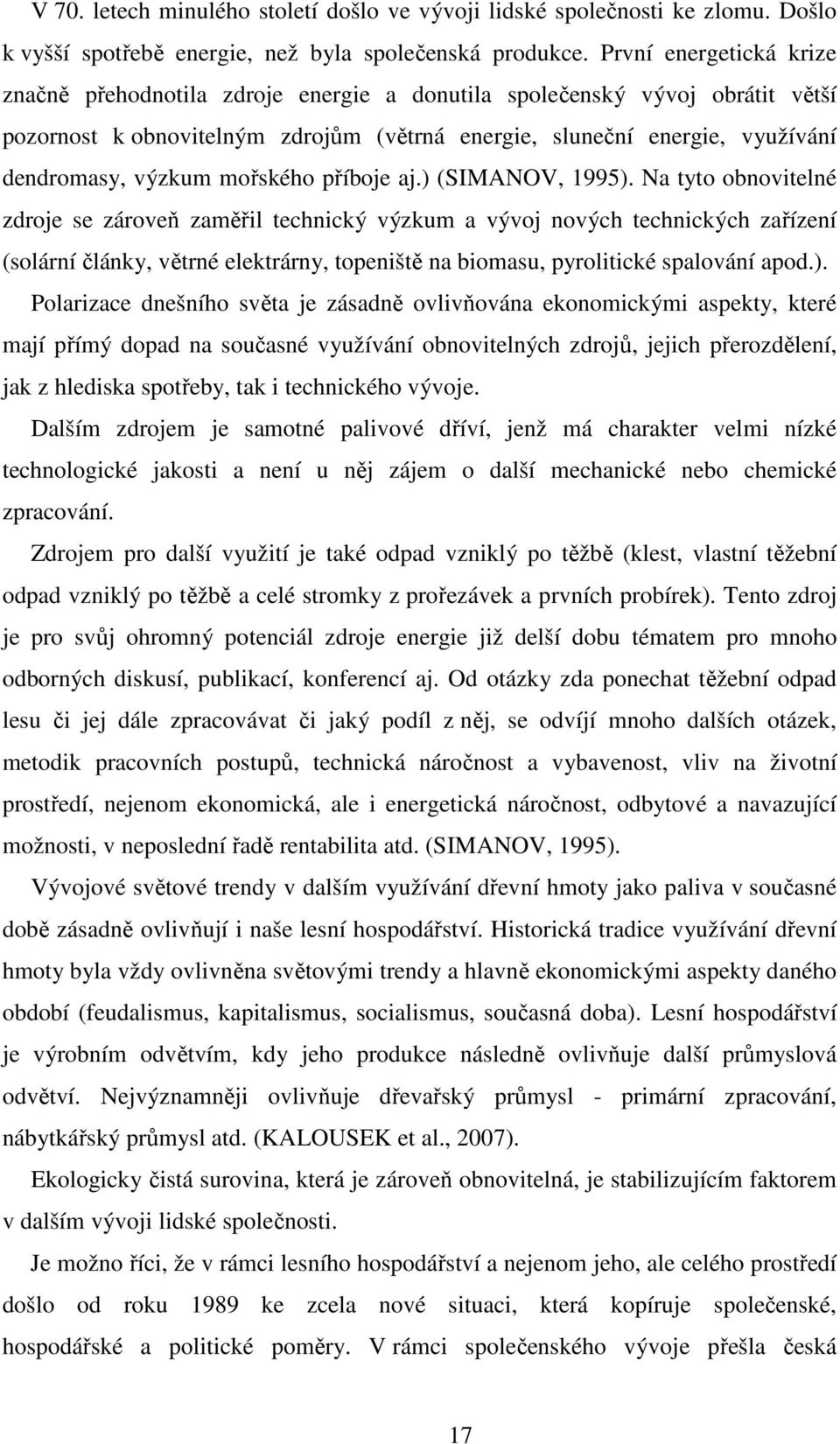 V 70. letech minulého století došlo ve vývoji lidské společnosti ke zlomu. Došlo k vyšší spotřebě energie, než byla společenská produkce. První energetická krize značně přehodnotila zdroje energie a donutila společenský vývoj obrátit větší pozornost k obnovitelným zdrojům (větrná energie, sluneční energie, využívání dendromasy, výzkum mořského příboje aj.) (SIMANOV, 1995). Na tyto obnovitelné zdroje se zároveň zaměřil technický výzkum a vývoj nových technických zařízení (solární články, větrné elektrárny, topeniště na biomasu, pyrolitické spalování apod.).

Polarizace dnešního světa je zásadně ovlivňována ekonomickými aspekty, které mají přímý dopad na současné využívání obnovitelných zdrojů, jejich přerozdělení, jak z hlediska spotřeby, tak i technického vývoje.

Dalším zdrojem je samotné palivové dříví, jenž má charakter velmi nízké technologické jakosti a není u něj zájem o další mechanické nebo chemické zpracování.

Zdrojem pro další využití je také odpad vzniklý po těžbě (klest, vlastní těžební odpad vzniklý po těžbě a celé stromky z prořezávek a prvních probírek). Tento zdroj je pro svůj ohromný potenciál zdroje energie již delší dobu tématem pro mnoho odborných diskusí, publikací, konferencí aj. Od otázky zda ponechat těžební odpad lesu či jej dále zpracovávat či jaký podíl z něj, se odvíjí mnoho dalších otázek, metodik pracovních postupů, technická náročnost a vybavenost, vliv na životní prostředí, nejenom ekonomická, ale i energetická náročnost, odbytové a navazující možnosti, v neposlední řadě rentabilita atd. (SIMANOV, 1995).

Vývojové světové trendy v dalším využívání dřevní hmoty jako paliva v současné době zásadně ovlivňují i naše lesní hospodářství. Historická tradice využívání dřevní hmoty byla vždy ovlivněna světovými trendy a hlavně ekonomickými aspekty daného období (feudalismus, kapitalismus, socialismus, současná doba). Lesní hospodářství je výrobním odvětvím, kdy jeho produkce následně ovlivňuje další průmyslová odvětví. Nejvýznamněji ovlivňuje dřevařský průmysl - primární zpracování, nábytkářský průmysl atd. (KALOUSEK et al., 2007).

Ekologicky čistá surovina, která je zároveň obnovitelná, je stabilizujícím faktorem v dalším vývoji lidské společnosti.

Je možno říci, že v rámci lesního hospodářství a nejenom jeho, ale celého prostředí došlo od roku 1989 ke zcela nové situaci, která kopíruje společenské, hospodářské a politické poměry. V rámci společenského vývoje přešla česká

17